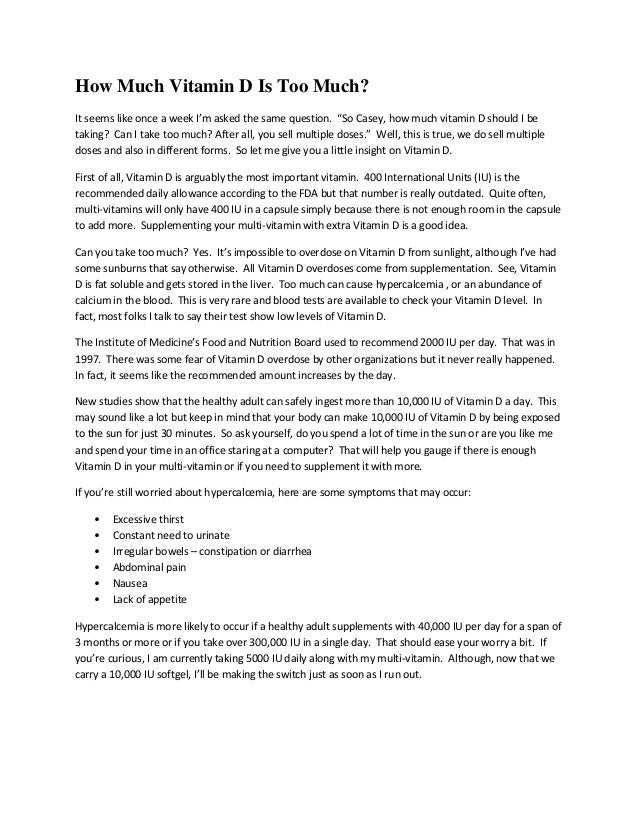 How Much Vitamin D Is Too Much?

It seems like once a week I'm asked the same question. "So Casey, how much vitamin D should I be taking? Can I take too much? After all, you sell multiple doses." Well, this is true, we do sell multiple doses and also in different forms. So let me give you a little insight on Vitamin D.

First of all, Vitamin D is arguably the most important vitamin. 400 International Units (IU) is the recommended daily allowance according to the FDA but that number is really outdated. Quite often, multi-vitamins will only have 400 IU in a capsule simply because there is not enough room in the capsule to add more. Supplementing your multi-vitamin with extra Vitamin D is a good idea.

Can you take too much? Yes. It's impossible to overdose on Vitamin D from sunlight, although I've had some sunburns that say otherwise. All Vitamin D overdoses come from supplementation. See, Vitamin D is fat soluble and gets stored in the liver. Too much can cause hypercalcemia , or an abundance of calcium in the blood. This is very rare and blood tests are available to check your Vitamin D level. In fact, most folks I talk to say their test show low levels of Vitamin D.

The Institute of Medicine's Food and Nutrition Board used to recommend 2000 IU per day. That was in 1997. There was some fear of Vitamin D overdose by other organizations but it never really happened. In fact, it seems like the recommended amount increases by the day.

New studies show that the healthy adult can safely ingest more than 10,000 IU of Vitamin D a day. This may sound like a lot but keep in mind that your body can make 10,000 IU of Vitamin D by being exposed to the sun for just 30 minutes. So ask yourself, do you spend a lot of time in the sun or are you like me and spend your time in an office staring at a computer? That will help you gauge if there is enough Vitamin D in your multi-vitamin or if you need to supplement it with more.

If you're still worried about hypercalcemia, here are some symptoms that may occur:

• Excessive thirst
• Constant need to urinate
• Irregular bowels – constipation or diarrhea
• Abdominal pain
• Nausea
• Lack of appetite

Hypercalcemia is more likely to occur if a healthy adult supplements with 40,000 IU per day for a span of 3 months or more or if you take over 300,000 IU in a single day. That should ease your worry a bit. If you're curious, I am currently taking 5000 IU daily along with my multi-vitamin. Although, now that we carry a 10,000 IU softgel, I'll be making the switch just as soon as I run out.